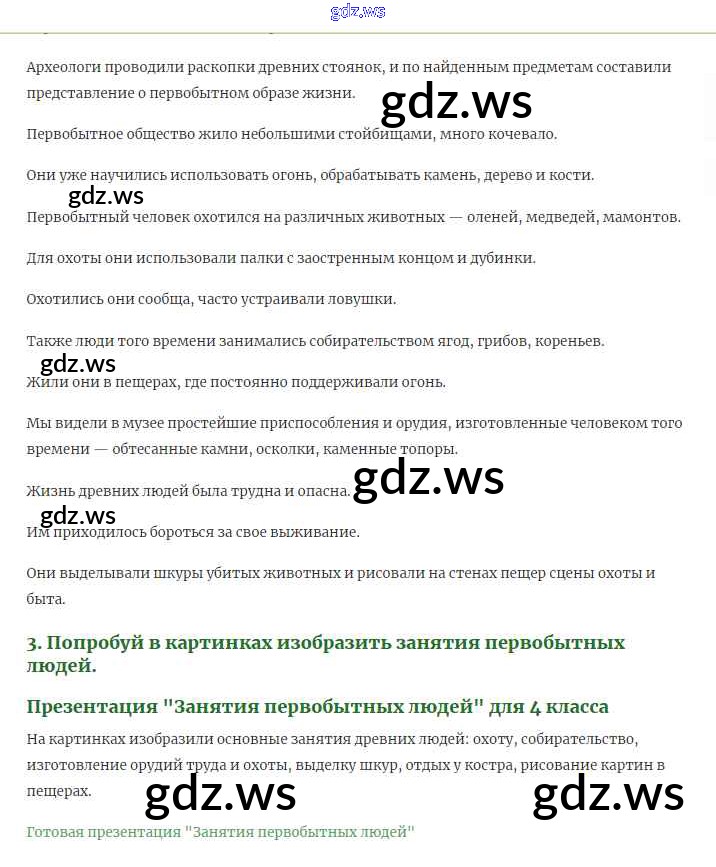 gdz.ws

Археологи проводили раскопки древних стоянок, и по найденным предметам составили представление о первобытном образе жизни.

gdz.ws

Первобытное общество жило небольшими стойбищами, много кочевало.

Они уже научились использовать огонь, обрабатывать камень, дерево и кости.

gdz.ws

Первобытный человек охотился на различных животных — оленей, медведей, мамонтов.

Для охоты они использовали палки с заостренным концом и дубинки.

Охотились они сообща, часто устраивали ловушки.

Также люди того времени занимались собирательством ягод, грибов, кореньев.

gdz.ws

Жили они в пещерах, где постоянно поддерживали огонь.

Мы видели в музее простейшие приспособления и орудия, изготовленные человеком того времени — обтесанные камни, осколки, каменные топоры.

Жизнь древних людей была трудна и опасна.

gdz.ws

gdz.ws

Им приходилось бороться за свое выживание.

Они выделывали шкуры убитых животных и рисовали на стенах пещер сцены охоты и быта.

3. Попробуй в картинках изобразить занятия первобытных людей.

Презентация "Занятия первобытных людей" для 4 класса

На картинках изобразили основные занятия древних людей: охоту, собирательство, изготовление орудий труда и охоты, выделку шкур, отдых у костра, рисование картин в пещерах.

gdz.ws

gdz.ws

Готовая презентация "Занятия первобытных людей"